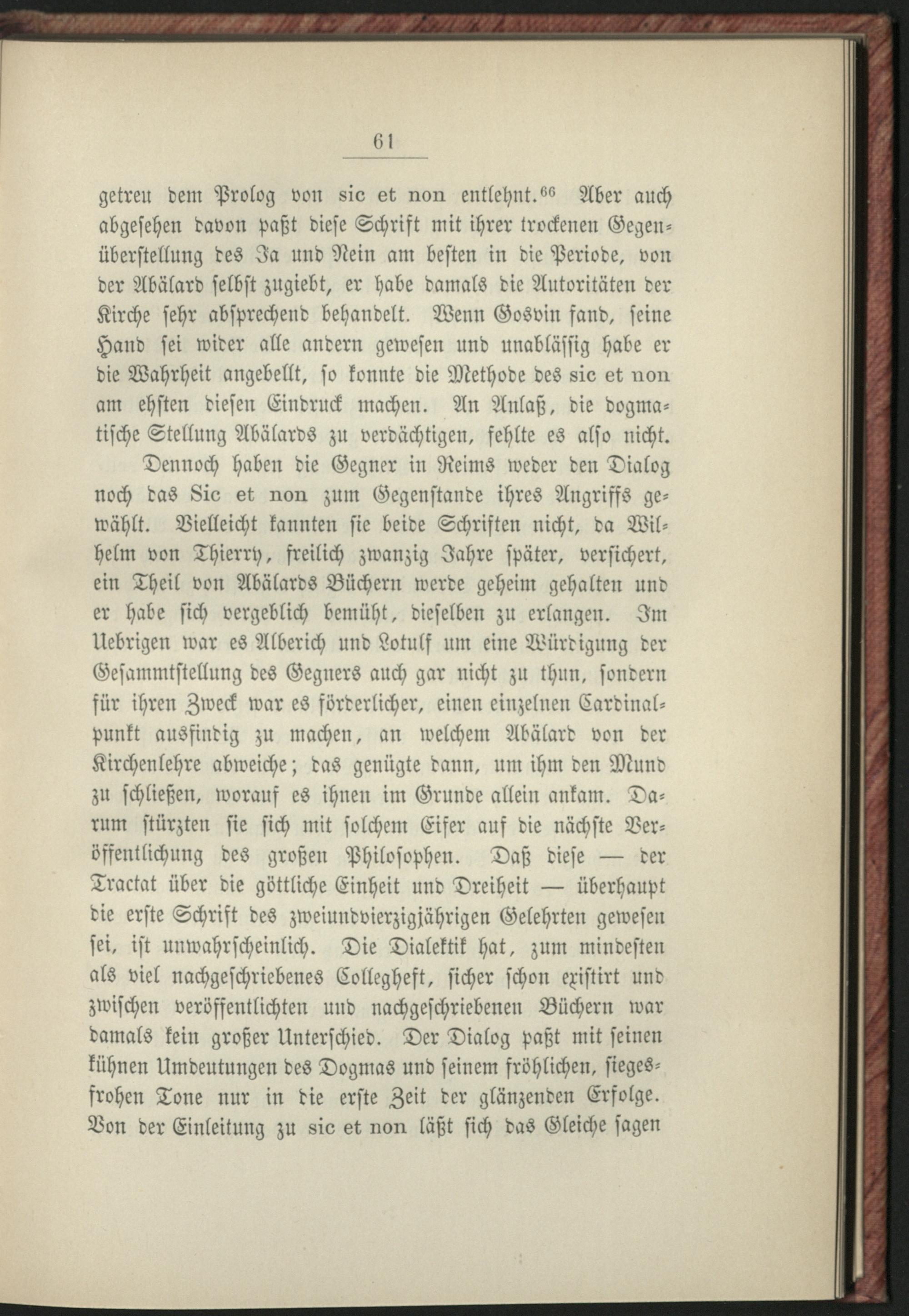 61

getreu dem Prolog von sic et non entlehnt.$^{66}$ Aber auch abgesehen davon paßt diese Schrift mit ihrer trockenen Gegenüberstellung des Ja und Nein am besten in die Periode, von der Abälard selbst zugiebt, er habe damals die Autoritäten der Kirche sehr absprechend behandelt. Wenn Gosvin fand, seine Hand sei wider alle andern gewesen und unablässig habe er die Wahrheit angebellt, so konnte die Methode des sic et non am ehsten diesen Eindruck machen. An Anlaß, die dogmatische Stellung Abälards zu verdächtigen, fehlte es also nicht.

Dennoch haben die Gegner in Reims weder den Dialog noch das Sic et non zum Gegenstande ihres Angriffs gewählt. Vielleicht kannten sie beide Schriften nicht, da Wilhelm von Thierry, freilich zwanzig Jahre später, versichert, ein Theil von Abälards Büchern werde geheim gehalten und er habe sich vergeblich bemüht, dieselben zu erlangen. Im Uebrigen war es Alberich und Lotulf um eine Würdigung der Gesammtstellung des Gegners auch gar nicht zu thun, sondern für ihren Zweck war es förderlicher, einen einzelnen Cardinalpunkt ausfindig zu machen, an welchem Abälard von der Kirchenlehre abweiche; das genügte dann, um ihm den Mund zu schließen, worauf es ihnen im Grunde allein ankam. Darum stürzten sie sich mit solchem Eifer auf die nächste Veröffentlichung des großen Philosophen. Daß diese — der Tractat über die göttliche Einheit und Dreiheit — überhaupt die erste Schrift des zweiundvierzigjährigen Gelehrten gewesen sei, ist unwahrscheinlich. Die Dialektik hat, zum mindesten als viel nachgeschriebenes Collegheft, sicher schon existirt und zwischen veröffentlichten und nachgeschriebenen Büchern war damals kein großer Unterschied. Der Dialog paßt mit seinen kühnen Umdeutungen des Dogmas und seinem fröhlichen, siegesfrohen Tone nur in die erste Zeit der glänzenden Erfolge. Von der Einleitung zu sic et non läßt sich das Gleiche sagen